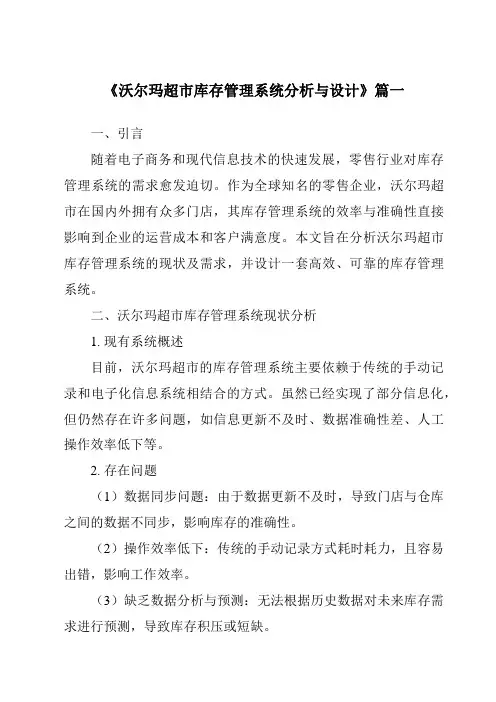 《沃尔玛超市库存管理系统分析与设计》篇一

一、引言

随着电子商务和现代信息技术的快速发展，零售行业对库存管理系统的需求愈发迫切。作为全球知名的零售企业，沃尔玛超市在国内外拥有众多门店，其库存管理系统的效率与准确性直接影响到企业的运营成本和客户满意度。本文旨在分析沃尔玛超市库存管理系统的现状及需求，并设计一套高效、可靠的库存管理系统。

二、沃尔玛超市库存管理系统现状分析

1. 现有系统概述

目前，沃尔玛超市的库存管理系统主要依赖于传统的手动记录和电子化信息系统相结合的方式。虽然已经实现了部分信息化，但仍然存在许多问题，如信息更新不及时、数据准确性差、人工操作效率低下等。

2. 存在问题

（1）数据同步问题：由于数据更新不及时，导致门店与仓库之间的数据不同步，影响库存的准确性。

（2）操作效率低下：传统的手动记录方式耗时耗力，且容易出错，影响工作效率。

（3）缺乏数据分析与预测：无法根据历史数据对未来库存需求进行预测，导致库存积压或短缺。